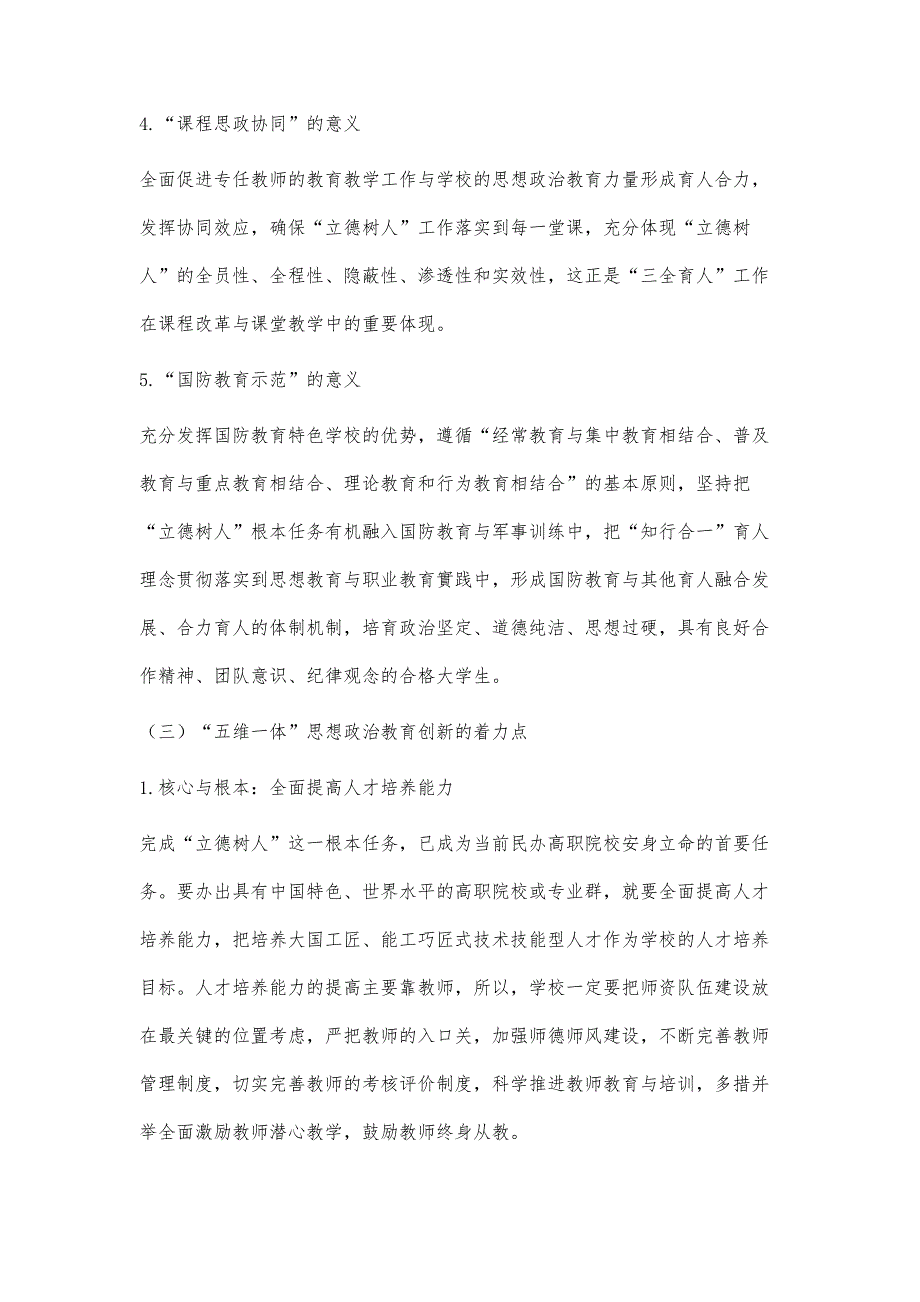 4.“课程思政协同”的意义

全面促进专任教师的教育教学工作与学校的思想政治教育力量形成育人合力，发挥协同效应，确保“立德树人”工作落实到每一堂课，充分体现“立德树人”的全员性、全程性、隐蔽性、渗透性和实效性，这正是“三全育人”工作在课程改革与课堂教学中的重要体现。

5.“国防教育示范”的意义

充分发挥国防教育特色学校的优势，遵循“经常教育与集中教育相结合、普及教育与重点教育相结合、理论教育和行为教育相结合”的基本原则，坚持把“立德树人”根本任务有机融入国防教育与军事训练中，把“知行合一”育人理念贯彻落实到思想教育与职业教育實践中，形成国防教育与其他育人融合发展、合力育人的体制机制，培育政治坚定、道德纯洁、思想过硬，具有良好合作精神、团队意识、纪律观念的合格大学生。

（三）“五维一体”思想政治教育创新的着力点

1.核心与根本：全面提高人才培养能力

完成“立德树人”这一根本任务，已成为当前民办高职院校安身立命的首要任务。要办出具有中国特色、世界水平的高职院校或专业群，就要全面提高人才培养能力，把培养大国工匠、能工巧匠式技术技能型人才作为学校的人才培养目标。人才培养能力的提高主要靠教师，所以，学校一定要把师资队伍建设放在最关键的位置考虑，严把教师的入口关，加强师德师风建设，不断完善教师管理制度，切实完善教师的考核评价制度，科学推进教师教育与培训，多措并举全面激励教师潜心教学，鼓励教师终身从教。